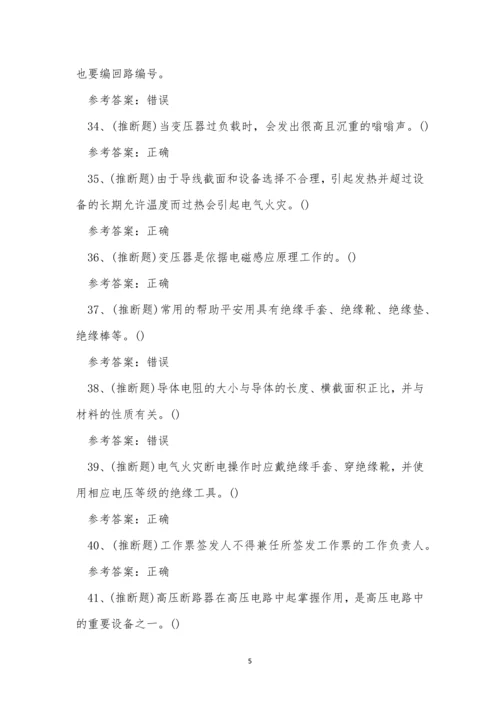 也要编回路编号。

参考答案：错误

34、(推断题)当变压器过负载时，会发出很高且沉重的嗡嗡声。()

参考答案：正确

35、(推断题)由于导线截面和设备选择不合理，引起发热并超过设备的长期允许温度而过热会引起电气火灾。()

参考答案：正确

36、(推断题)变压器是依据电磁感应原理工作的。()

参考答案：正确

37、(推断题)常用的帮助平安用具有绝缘手套、绝缘靴、绝缘垫、绝缘棒等。()

参考答案：错误

38、(推断题)导体电阻的大小与导体的长度、横截面积正比，并与材料的性质有关。()

参考答案：错误

39、(推断题)电气火灾断电操作时应戴绝缘手套、穿绝缘靴，并使用相应电压等级的绝缘工具。()

参考答案：正确

40、(推断题)工作票签发人不得兼任所签发工作票的工作负责人。

参考答案：正确

41、(推断题)高压断路器在高压电路中起掌握作用，是高压电路中的重要设备之一。()

5